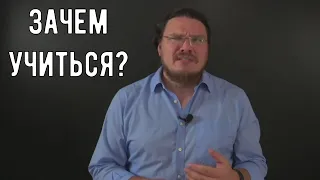 ЗАЧЕМ УЧИТЬСЯ?